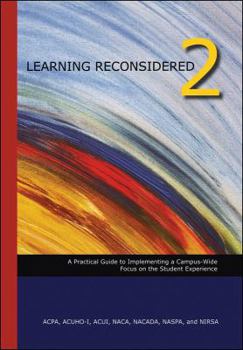 LEARNING RECONSIDERED 2

A Practical Guide to Implementing a Campus-Wide Focus on the Student Experience

ACPA, ACUHO-I, ACUI, NACA, NACADA, NASPA, and NIRSA